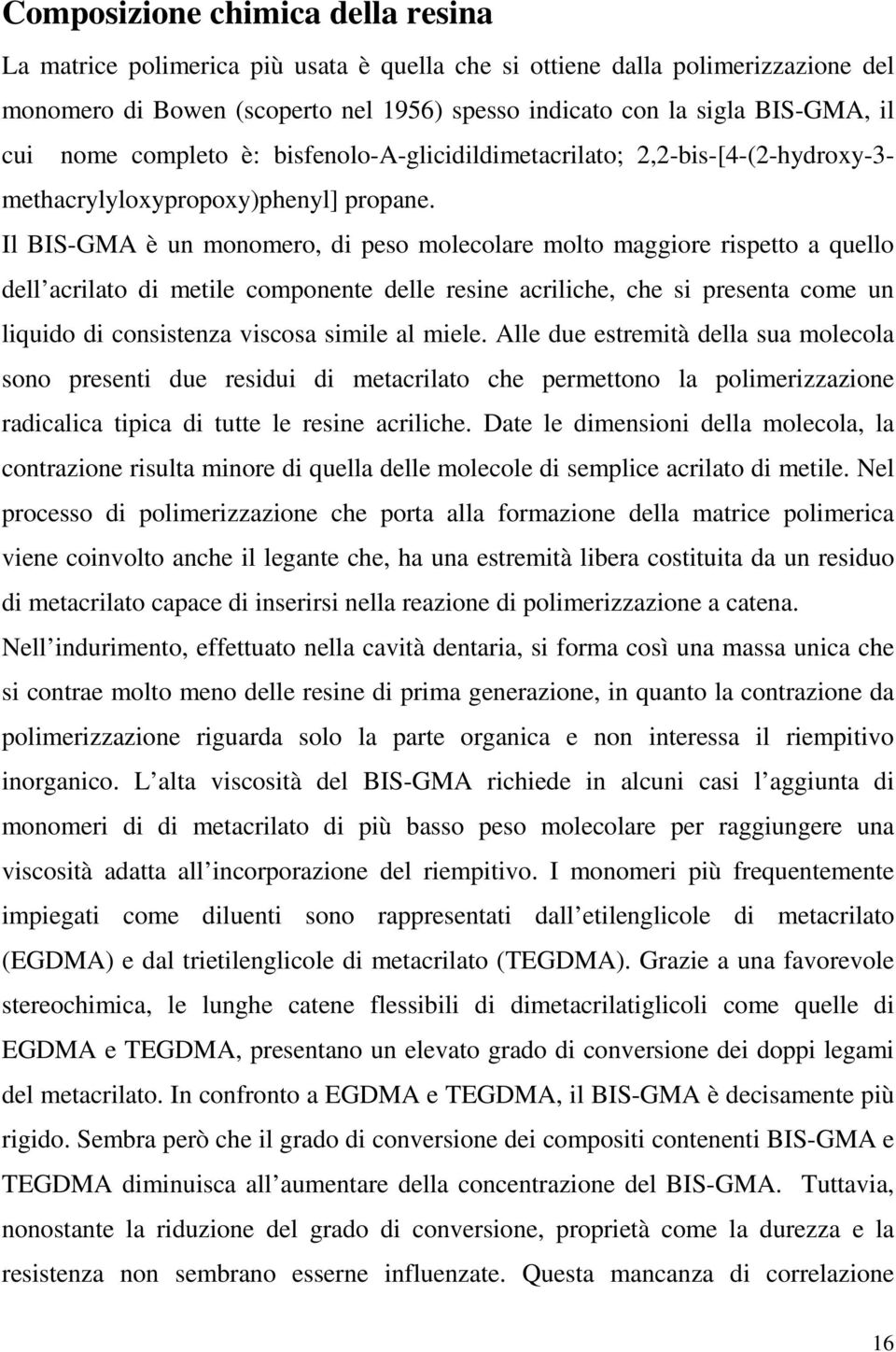 Composizione chimica della resina

La matrice polimerica più usata è quella che si ottiene dalla polimerizzazione del monomero di Bowen (scoperto nel 1956) spesso indicato con la sigla BIS-GMA, il cui nome completo è: bisfenolo-A-glicidildimetacrilato; 2,2-bis-[4-(2-hydroxy-3-methacrylyloxypropoxy)phenyl] propane.

Il BIS-GMA è un monomero, di peso molecolare molto maggiore rispetto a quello dell acrilato di metile componente delle resine acriliche, che si presenta come un liquido di consistenza viscosa simile al miele. Alle due estremità della sua molecola sono presenti due residui di metacrilato che permettono la polimerizzazione radicalica tipica di tutte le resine acriliche. Date le dimensioni della molecola, la contrazione risulta minore di quella delle molecole di semplice acrilato di metile. Nel processo di polimerizzazione che porta alla formazione della matrice polimerica viene coinvolto anche il legante che, ha una estremità libera costituita da un residuo di metacrilato capace di inserirsi nella reazione di polimerizzazione a catena.

Nell indurimento, effettuato nella cavità dentaria, si forma così una massa unica che si contrae molto meno delle resine di prima generazione, in quanto la contrazione da polimerizzazione riguarda solo la parte organica e non interessa il riempitivo inorganico. L alta viscosità del BIS-GMA richiede in alcuni casi l aggiunta di monomeri di di metacrilato di più basso peso molecolare per raggiungere una viscosità adatta all incorporazione del riempitivo. I monomeri più frequentemente impiegati come diluenti sono rappresentati dall etilenglicole di metacrilato (EGDMA) e dal trietilenglicole di metacrilato (TEGDMA). Grazie a una favorevole stereochimica, le lunghe catene flessibili di dimetacrilatiglicoli come quelle di EGDMA e TEGDMA, presentano un elevato grado di conversione dei doppi legami del metacrilato. In confronto a EGDMA e TEGDMA, il BIS-GMA è decisamente più rigido. Sembra però che il grado di conversione dei compositi contenenti BIS-GMA e TEGDMA diminuisca all aumentare della concentrazione del BIS-GMA. Tuttavia, nonostante la riduzione del grado di conversione, proprietà come la durezza e la resistenza non sembrano esserne influenzate. Questa mancanza di correlazione

16